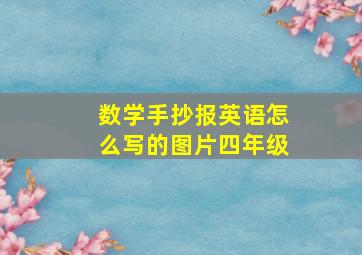 数学手抄报英语怎么写的图片四年级